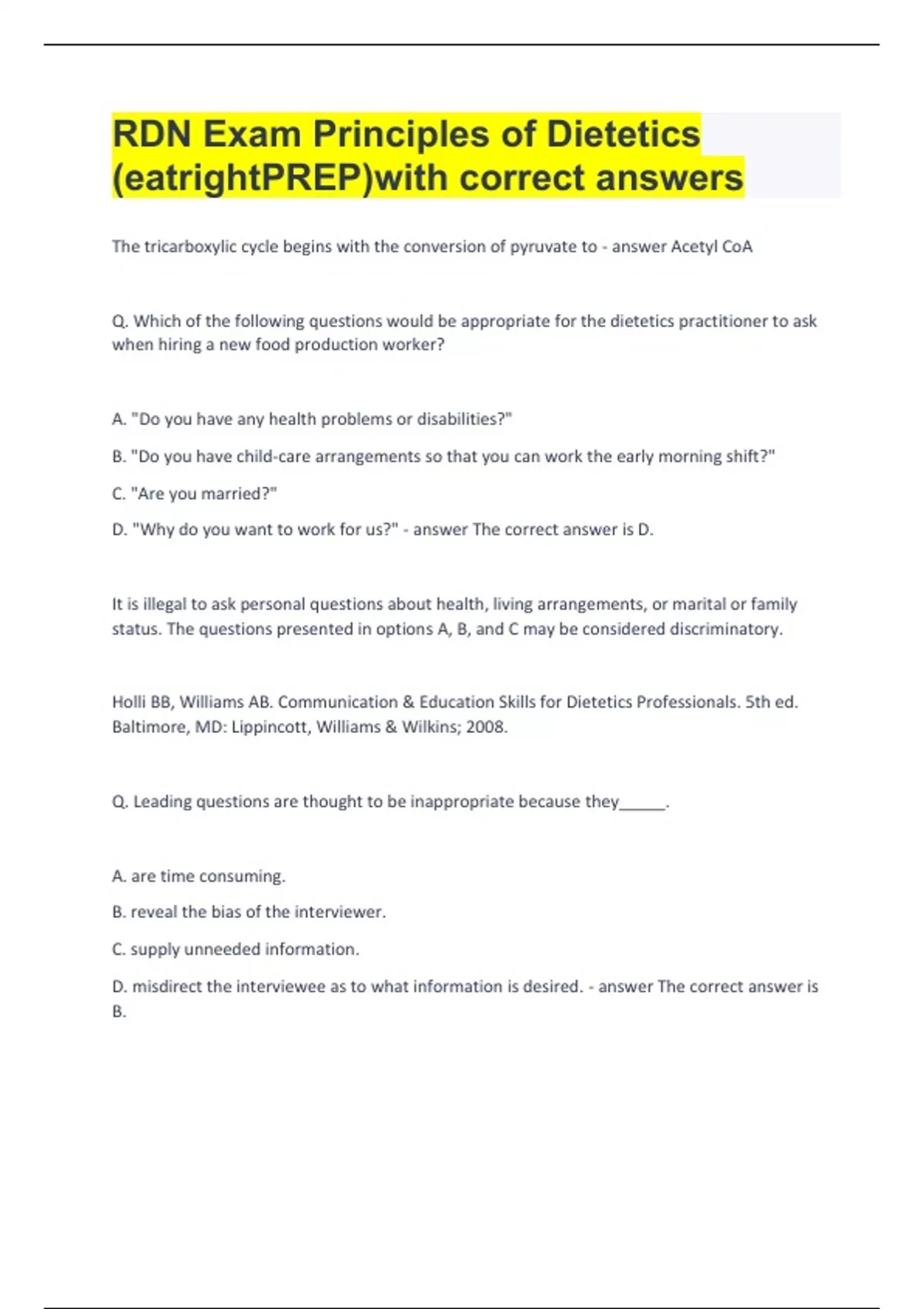 RDN Exam Principles of Dietetics (eatrightPREP)with correct answers

The tricarboxylic cycle begins with the conversion of pyruvate to - answer Acetyl CoA

Q. Which of the following questions would be appropriate for the dietetics practitioner to ask when hiring a new food production worker?

A. "Do you have any health problems or disabilities?"

B. "Do you have child-care arrangements so that you can work the early morning shift?"

C. "Are you married?"

D. "Why do you want to work for us?" - answer The correct answer is D.

It is illegal to ask personal questions about health, living arrangements, or marital or family status. The questions presented in options A, B, and C may be considered discriminatory.

Holli BB, Williams AB. Communication & Education Skills for Dietetics Professionals. 5th ed. Baltimore, MD: Lippincott, Williams & Wilkins; 2008.

Q. Leading questions are thought to be inappropriate because they_____.

A. are time consuming.

B. reveal the bias of the interviewer.

C. supply unneeded information.

D. misdirect the interviewee as to what information is desired. - answer The correct answer is B.